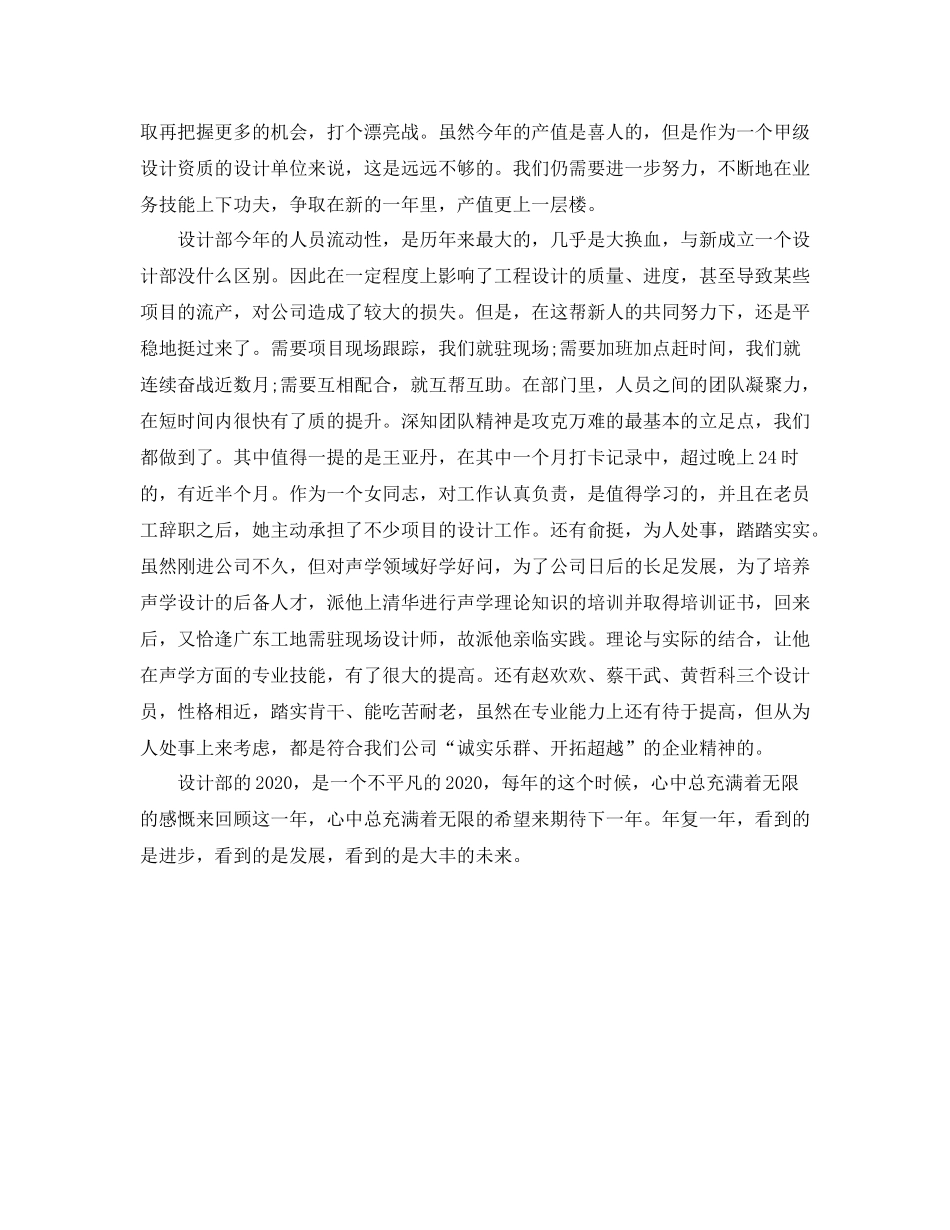 取再把握更多的机会，打个漂亮战。虽然今年的产值是喜人的，但是作为一个甲级设计资质的设计单位来说，这是远远不够的。我们仍需要进一步努力，不断地在业务技能上下功夫，争取在新的一年里，产值更上一层楼。

设计部今年的人员流动性，是历年来最大的，几乎是大换血，与新成立一个设计部没什么区别。因此在一定程度上影响了工程设计的质量、进度，甚至导致某些项目的流产，对公司造成了较大的损失。但是，在这帮新人的共同努力下，还是平稳地挺过来了。需要项目现场跟踪，我们就驻现场;需要加班加点赶时间，我们就连续奋战近数月;需要互相配合，就互帮互助。在部门里，人员之间的团队凝聚力，在短时间内很快有了质的提升。深知团队精神是攻克万难的最基本的立足点，我们都做到了。其中值得一提的是王亚丹，在其中一个月打卡记录中，超过晚上24时的，有近半个月。作为一个女同志，对工作认真负责，是值得学习的，并且在老员工辞职之后，她主动承担了不少项目的设计工作。还有俞挺，为人处事，踏踏实实。虽然刚进公司不久，但对声学领域好学好问，为了公司日后的长足发展，为了培养声学设计的后备人才，派他上清华进行声学理论知识的培训并取得培训证书，回来后，又恰逢广东工地需驻现场设计师，故派他亲临实践。理论与实际的结合，让他在声学方面的专业技能，有了很大的提高。还有赵欢欢、蔡干武、黄哲科三个设计员，性格相近，踏实肯干、能吃苦耐老，虽然在专业能力上还有待于提高，但从为人处事上来考虑，都是符合我们公司“诚实乐群、开拓超越”的企业精神的。

设计部的2020，是一个不平凡的2020，每年的这个时候，心中总充满着无限的感慨来回顾这一年，心中总充满着无限的希望来期待下一年。年复一年，看到的是进步，看到的是发展，看到的是大丰的未来。